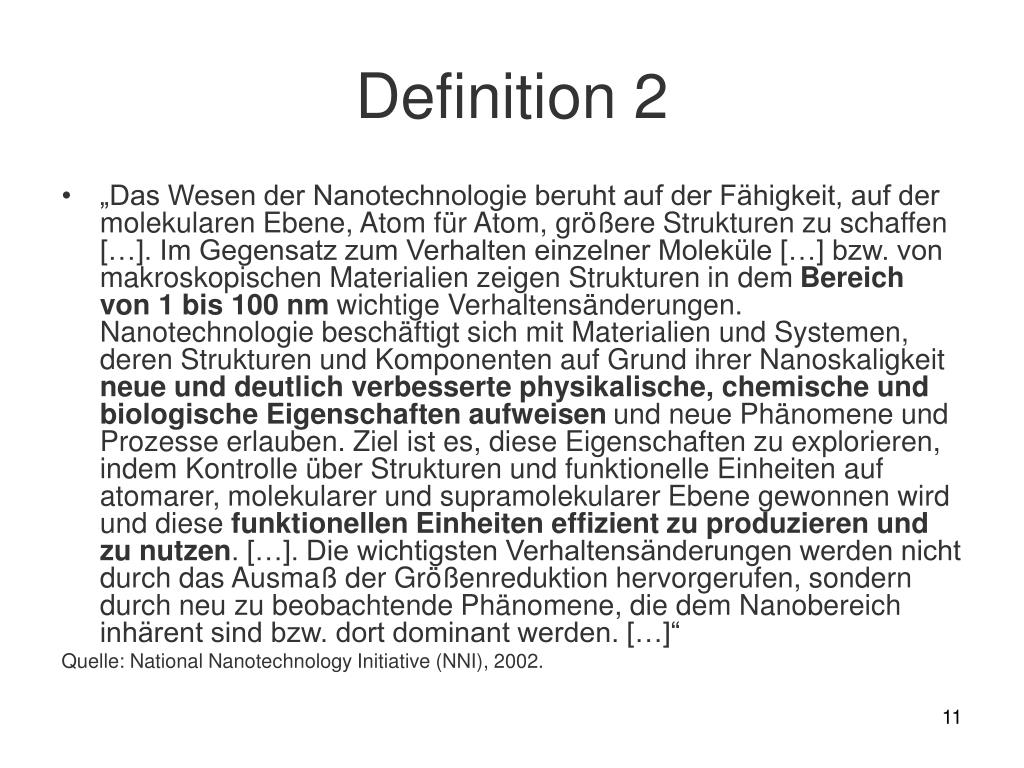 Definition 2

• „Das Wesen der Nanotechnologie beruht auf der Fähigkeit, auf der molekularen Ebene, Atom für Atom, größere Strukturen zu schaffen […]. Im Gegensatz zum Verhalten einzelner Moleküle […] bzw. von makroskopischen Materialien zeigen Strukturen in dem Bereich von 1 bis 100 nm wichtige Verhaltensänderungen. Nanotechnologie beschäftigt sich mit Materialien und Systemen, deren Strukturen und Komponenten auf Grund ihrer Nanoskaligkeit neue und deutlich verbesserte physikalische, chemische und biologische Eigenschaften aufweisen und neue Phänomene und Prozesse erlauben. Ziel ist es, diese Eigenschaften zu explorieren, indem Kontrolle über Strukturen und funktionelle Einheiten auf atomarer, molekularer und supramolekularer Ebene gewonnen wird und diese funktionellen Einheiten effizient zu produzieren und zu nutzen. […]. Die wichtigsten Verhaltensänderungen werden nicht durch das Ausmaß der Größenreduktion hervorgerufen, sondern durch neu zu beobachtende Phänomene, die dem Nanobereich inhärent sind bzw. dort dominant werden. […]“

Quelle: National Nanotechnology Initiative (NNI), 2002.

11